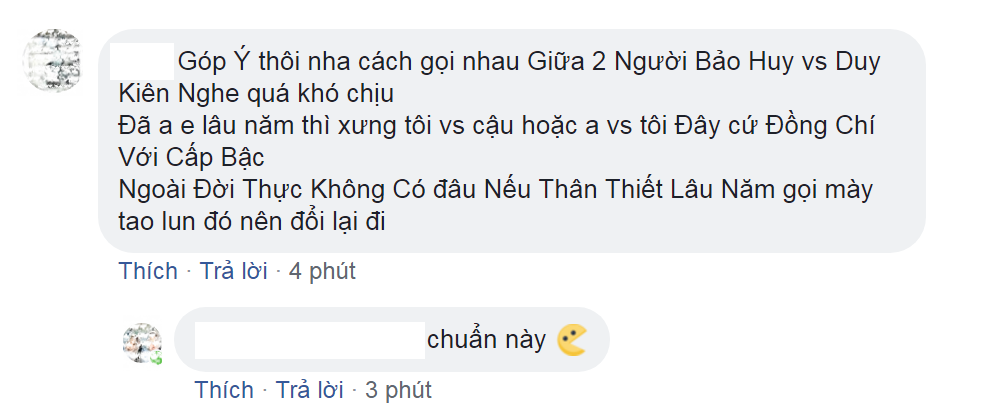 Góp Ý thôi nha cách gọi nhau Giữa 2 Người Bảo Huy vs Duy Kiên Nghe quá khó chịu
Đã a e lâu năm thì xưng tôi vs cậu hoặc a vs tôi Đây cứ Đồng Chí Với Cấp Bậc
Ngoài Đời Thực Không Có đâu Nếu Thân Thiết Lâu Năm gọi mày tao lun đó nên đổi lại đi

Thích · Trả lời · 4 phút

chuẩn này

Thích · Trả lời · 3 phút